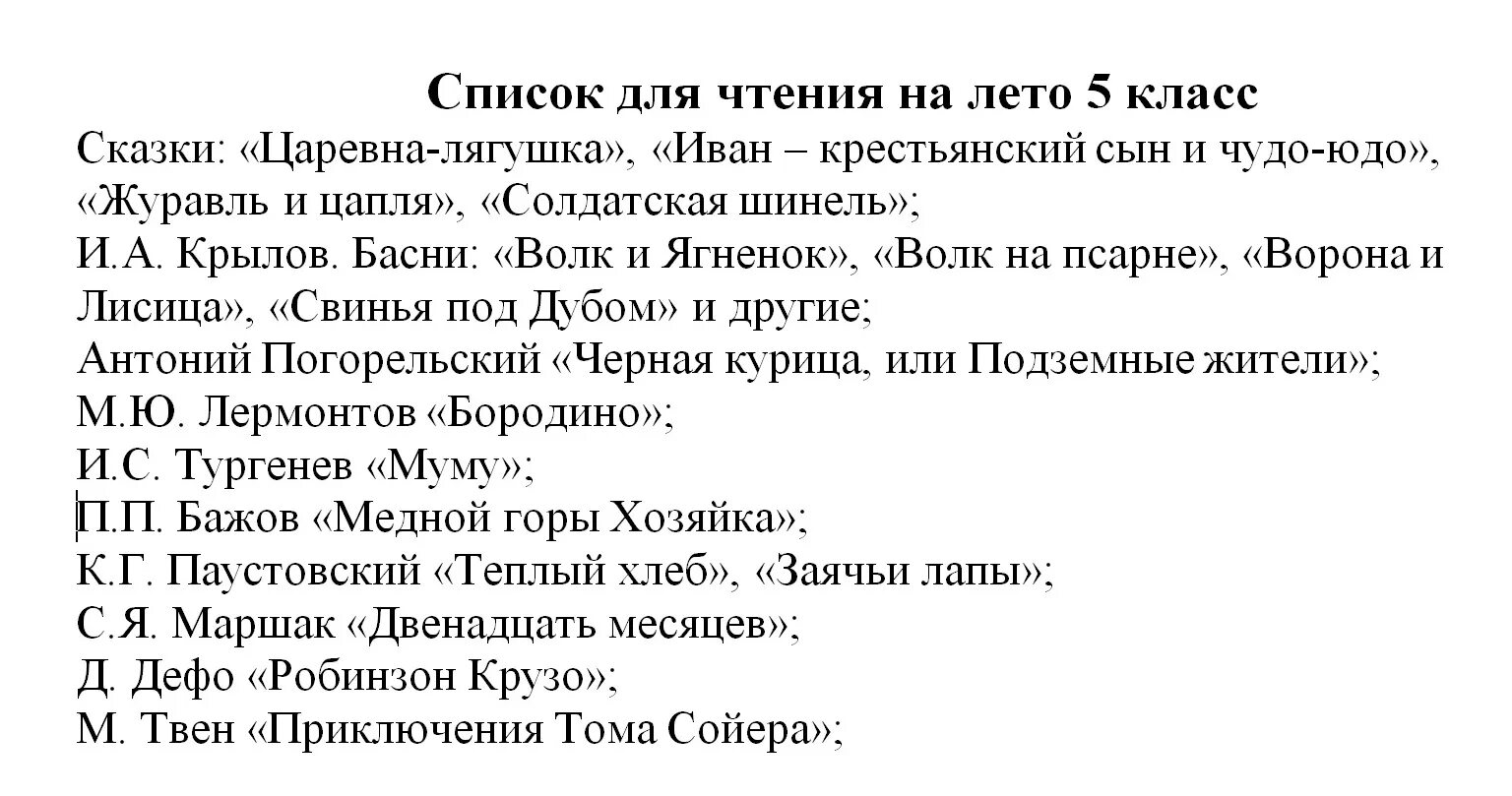 Список для чтения на лето 5 класс
Сказки: «Царевна-лягушка», «Иван – крестьянский сын и чудо-юдо», «Журавль и цапля», «Солдатская шинель»;
И.А. Крылов. Басни: «Волк и Ягненок», «Волк на псарне», «Ворона и Лисица», «Свинья под Дубом» и другие;
Антоний Погорельский «Черная курица, или Подземные жители»;
М.Ю. Лермонтов «Бородино»;
И.С. Тургенев «Муму»;
П.П. Бажов «Медной горы Хозяйка»;
К.Г. Паустовский «Теплый хлеб», «Заячьи лапы»;
С.Я. Маршак «Двенадцать месяцев»;
Д. Дефо «Робинзон Крузо»;
М. Твен «Приключения Тома Сойера»;